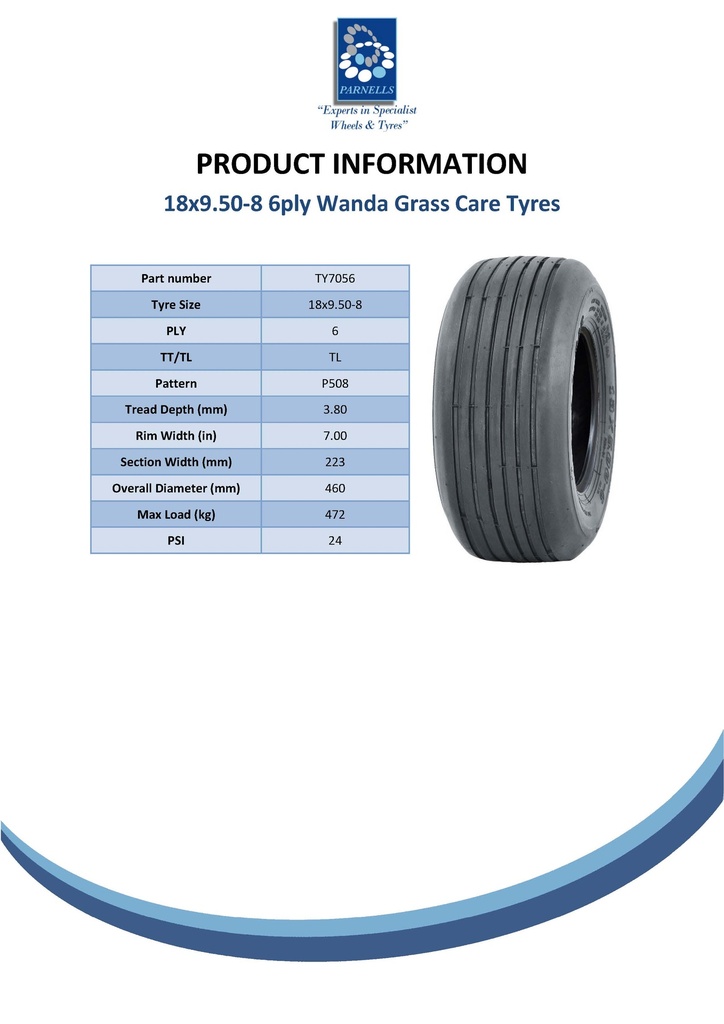 PARNELLS
"Experts in Specialist Wheels & Tyres"

PRODUCT INFORMATION

18x9.50-8 6ply Wanda Grass Care Tyres

| Part number | TY7056 |
|---|---|
| Tyre Size | 18x9.50-8 |
| PLY | 6 |
| TT/TL | TL |
| Pattern | P508 |
| Tread Depth (mm) | 3.80 |
| Rim Width (in) | 7.00 |
| Section Width (mm) | 223 |
| Overall Diameter (mm) | 460 |
| Max Load (kg) | 472 |
| PSI | 24 |